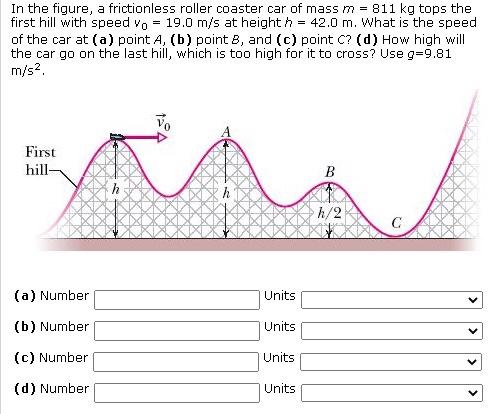 In the figure, a frictionless roller coaster car of mass $m$ = 811 kg tops the first hill with speed $v_0$ = 19.0 m/s at height $h$ = 42.0 m. What is the speed of the car at **(a)** point $A$, **(b)** point $B$, and **(c)** point $C$? **(d)** How high will the car go on the last hill, which is too high for it to cross? Use $g$=9.81 m/s$^2$.

$\vec{v}_0$

First hill

$A$

$B$

$h$

$h$

$h/2$

$C$

**(a)** Number Units

**(b)** Number Units

**(c)** Number Units

**(d)** Number Units